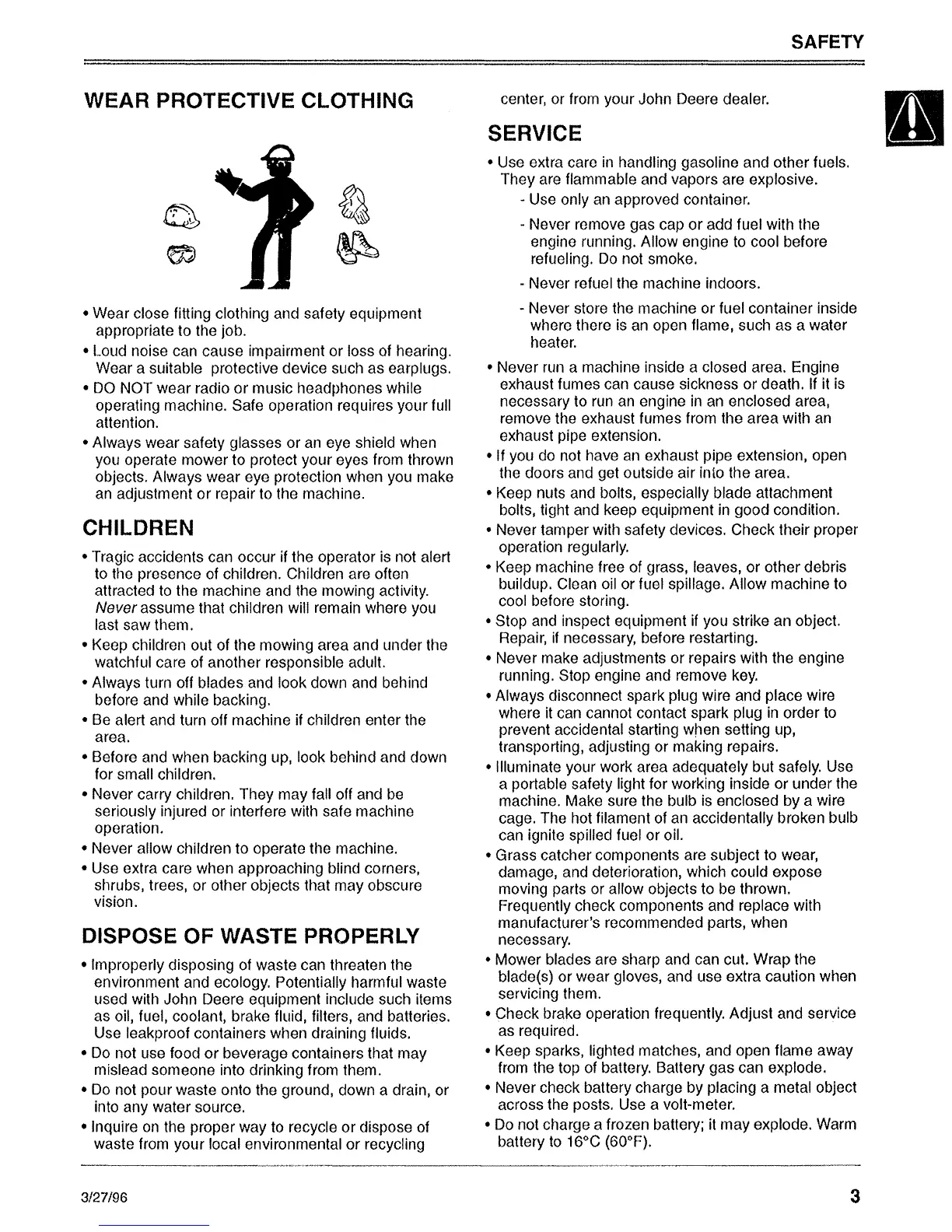 SAFETY

WEAR PROTECTIVE CLOTHING

• Wear close fitting clothing and safety equipment appropriate to the job.
• Loud noise can cause impairment or loss of hearing. Wear a suitable protective device such as earplugs.
• DO NOT wear radio or music headphones while operating machine. Safe operation requires your full attention.
• Always wear safety glasses or an eye shield when you operate mower to protect your eyes from thrown objects. Always wear eye protection when you make an adjustment or repair to the machine.

CHILDREN

• Tragic accidents can occur if the operator is not alert to the presence of children. Children are often attracted to the machine and the mowing activity. Never assume that children will remain where you last saw them.
• Keep children out of the mowing area and under the watchful care of another responsible adult.
• Always turn off blades and look down and behind before and while backing.
• Be alert and turn off machine if children enter the area.
• Before and when backing up, look behind and down for small children.
• Never carry children. They may fall off and be seriously injured or interfere with safe machine operation.
• Never allow children to operate the machine.
• Use extra care when approaching blind corners, shrubs, trees, or other objects that may obscure vision.

DISPOSE OF WASTE PROPERLY

• Improperly disposing of waste can threaten the environment and ecology. Potentially harmful waste used with John Deere equipment include such items as oil, fuel, coolant, brake fluid, filters, and batteries. Use leakproof containers when draining fluids.
• Do not use food or beverage containers that may mislead someone into drinking from them.
• Do not pour waste onto the ground, down a drain, or into any water source.
• Inquire on the proper way to recycle or dispose of waste from your local environmental or recycling center, or from your John Deere dealer.

SERVICE

• Use extra care in handling gasoline and other fuels. They are flammable and vapors are explosive.
- Use only an approved container.
- Never remove gas cap or add fuel with the engine running. Allow engine to cool before refueling. Do not smoke.
- Never refuel the machine indoors.
- Never store the machine or fuel container inside where there is an open flame, such as a water heater.
• Never run a machine inside a closed area. Engine exhaust fumes can cause sickness or death. If it is necessary to run an engine in an enclosed area, remove the exhaust fumes from the area with an exhaust pipe extension.
• If you do not have an exhaust pipe extension, open the doors and get outside air into the area.
• Keep nuts and bolts, especially blade attachment bolts, tight and keep equipment in good condition.
• Never tamper with safety devices. Check their proper operation regularly.
• Keep machine free of grass, leaves, or other debris buildup. Clean oil or fuel spillage. Allow machine to cool before storing.
• Stop and inspect equipment if you strike an object. Repair, if necessary, before restarting.
• Never make adjustments or repairs with the engine running. Stop engine and remove key.
• Always disconnect spark plug wire and place wire where it can cannot contact spark plug in order to prevent accidental starting when setting up, transporting, adjusting or making repairs.
• Illuminate your work area adequately but safely. Use a portable safety light for working inside or under the machine. Make sure the bulb is enclosed by a wire cage. The hot filament of an accidentally broken bulb can ignite spilled fuel or oil.
• Grass catcher components are subject to wear, damage, and deterioration, which could expose moving parts or allow objects to be thrown. Frequently check components and replace with manufacturer's recommended parts, when necessary.
• Mower blades are sharp and can cut. Wrap the blade(s) or wear gloves, and use extra caution when servicing them.
• Check brake operation frequently. Adjust and service as required.
• Keep sparks, lighted matches, and open flame away from the top of battery. Battery gas can explode.
• Never check battery charge by placing a metal object across the posts. Use a volt-meter.
• Do not charge a frozen battery; it may explode. Warm battery to 16°C (60°F).

3/27/96 3